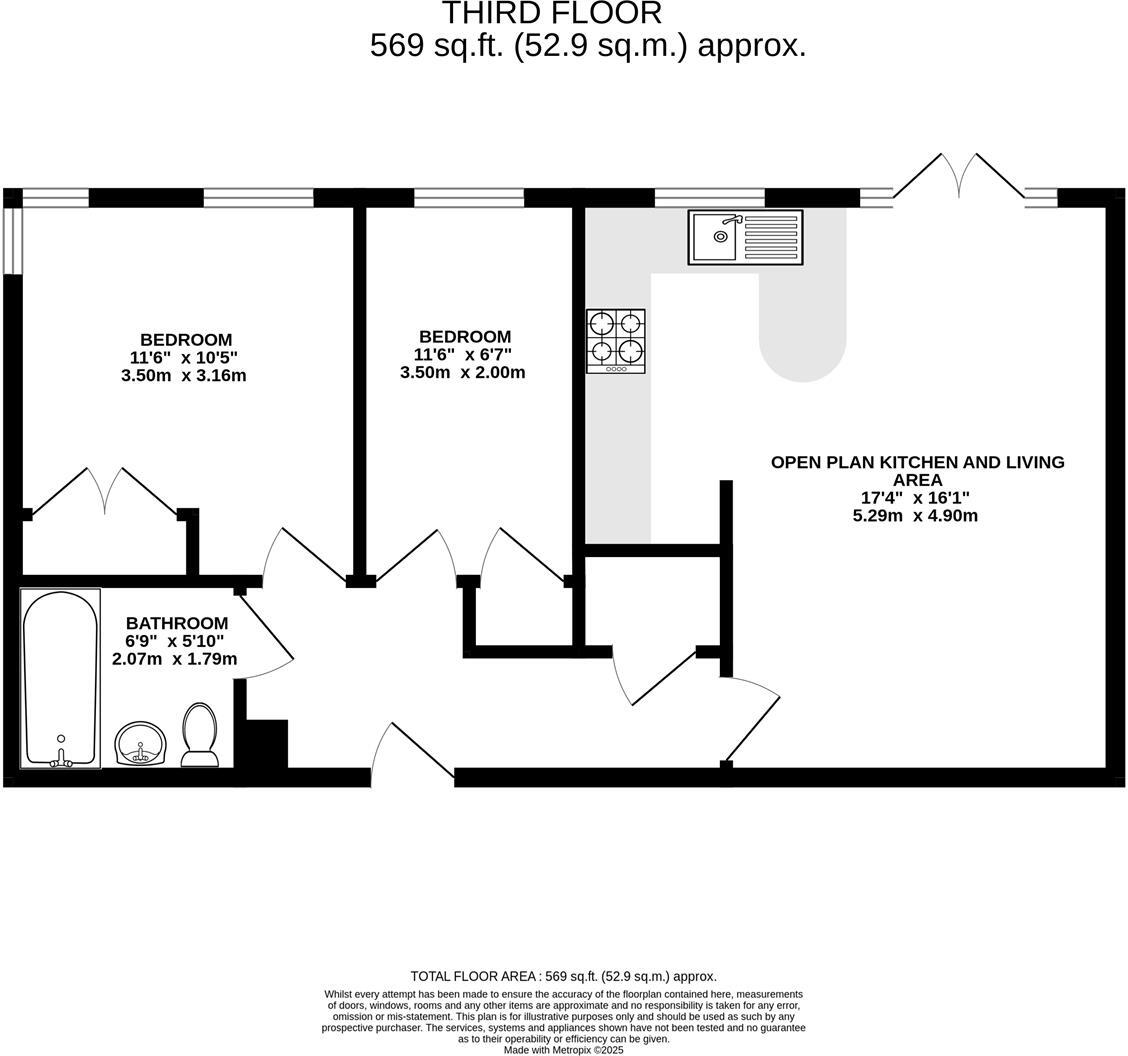 THIRD FLOOR
569 sq.ft. (52.9 sq.m.) approx.

BEDROOM
11'6" x 10'5"
3.50m x 3.16m

BEDROOM
11'6" x 6'7"
3.50m x 2.00m

OPEN PLAN KITCHEN AND LIVING AREA
17'4" x 16'1"
5.29m x 4.90m

BATHROOM
6'9" x 5'10"
2.07m x 1.79m

TOTAL FLOOR AREA : 569 sq.ft. (52.9 sq.m.) approx.
Whilst every attempt has been made to ensure the accuracy of the floorplan contained here, measurements of doors, windows, rooms and any other items are approximate and no responsibility is taken for any error, omission or mis-statement. This plan is for illustrative purposes only and should be used as such by any prospective purchaser. The services, systems and appliances shown have not been tested and no guarantee as to their operability or efficiency can be given.
Made with Metropix ©2025